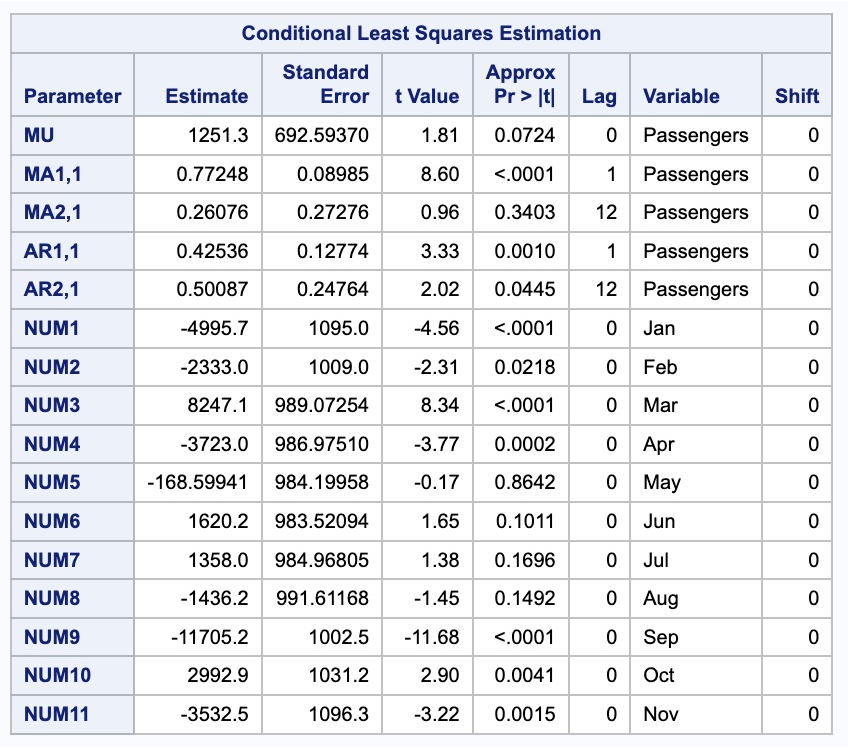 Conditional Least Squares Estimation

| Parameter | Estimate | Standard Error | t Value | Approx Pr > \|t\| | Lag | Variable | Shift |
|---|---|---|---|---|---|---|---|
| MU | 1251.3 | 692.59370 | 1.81 | 0.0724 | 0 | Passengers | 0 |
| MA1,1 | 0.77248 | 0.08985 | 8.60 | <.0001 | 1 | Passengers | 0 |
| MA2,1 | 0.26076 | 0.27276 | 0.96 | 0.3403 | 12 | Passengers | 0 |
| AR1,1 | 0.42536 | 0.12774 | 3.33 | 0.0010 | 1 | Passengers | 0 |
| AR2,1 | 0.50087 | 0.24764 | 2.02 | 0.0445 | 12 | Passengers | 0 |
| NUM1 | -4995.7 | 1095.0 | -4.56 | <.0001 | 0 | Jan | 0 |
| NUM2 | -2333.0 | 1009.0 | -2.31 | 0.0218 | 0 | Feb | 0 |
| NUM3 | 8247.1 | 989.07254 | 8.34 | <.0001 | 0 | Mar | 0 |
| NUM4 | -3723.0 | 986.97510 | -3.77 | 0.0002 | 0 | Apr | 0 |
| NUM5 | -168.59941 | 984.19958 | -0.17 | 0.8642 | 0 | May | 0 |
| NUM6 | 1620.2 | 983.52094 | 1.65 | 0.1011 | 0 | Jun | 0 |
| NUM7 | 1358.0 | 984.96805 | 1.38 | 0.1696 | 0 | Jul | 0 |
| NUM8 | -1436.2 | 991.61168 | -1.45 | 0.1492 | 0 | Aug | 0 |
| NUM9 | -11705.2 | 1002.5 | -11.68 | <.0001 | 0 | Sep | 0 |
| NUM10 | 2992.9 | 1031.2 | 2.90 | 0.0041 | 0 | Oct | 0 |
| NUM11 | -3532.5 | 1096.3 | -3.22 | 0.0015 | 0 | Nov | 0 |